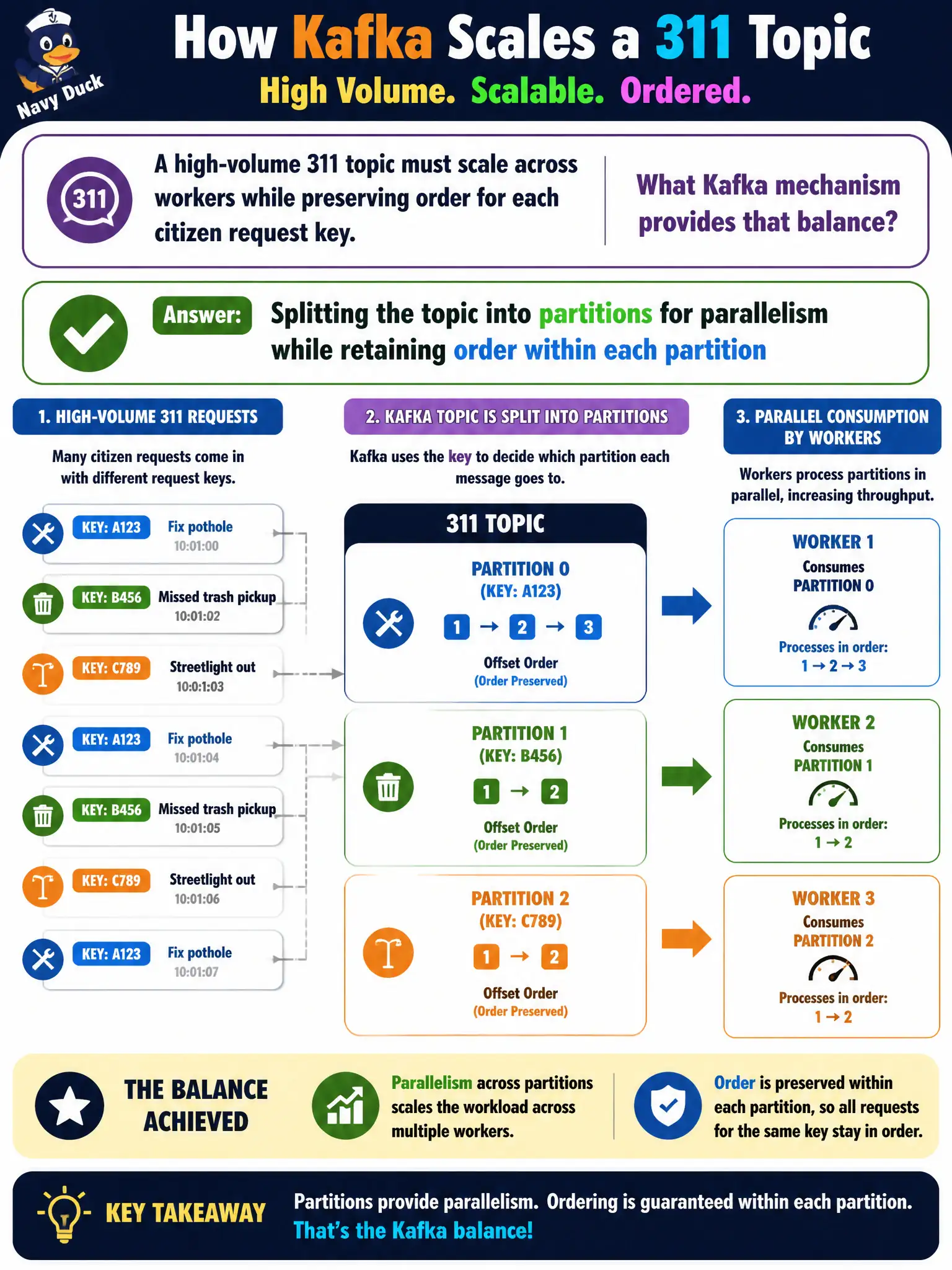 Navy Duck

How Kafka Scales a 311 Topic

High Volume. Scalable. Ordered.

311

A high-volume 311 topic must scale across workers while preserving order for each citizen request key.

What Kafka mechanism provides that balance?

Answer: Splitting the topic into partitions for parallelism while retaining order within each partition

1. HIGH-VOLUME 311 REQUESTS

Many citizen requests come in with different request keys.

KEY: A123 Fix pothole 10:01:00

KEY: B456 Missed trash pickup 10:01:02

KEY: C789 Streetlight out 10:0:1:03

KEY: A123 Fix pothole 10:01:04

KEY: B456 Missed trash pickup 10:01:05

KEY: C789 Streetlight out 10:01:06

KEY: A123 Fix pothole 10:01:07

2. KAFKA TOPIC IS SPLIT INTO PARTITIONS

Kafka uses the key to decide which partition each message goes to.

311 TOPIC

PARTITION 0 (KEY: A123)
1 → 2 → 3
Offset Order (Order Preserved)

PARTITION 1 (KEY: B456)
1 → 2
Offset Order (Order Preserved)

PARTITION 2 (KEY: C789)
1 → 2
Offset Order (Order Preserved)

3. PARALLEL CONSUMPTION BY WORKERS

Workers process partitions in parallel, increasing throughput.

WORKER 1
Consumes PARTITION 0
Processes in order: 1 → 2 → 3

WORKER 2
Consumes PARTITION 1
Processes in order: 1 → 2

WORKER 3
Consumes PARTITION 2
Processes in order: 1 → 2

THE BALANCE ACHIEVED

Parallelism across partitions scales the workload across multiple workers.

Order is preserved within each partition, so all requests for the same key stay in order.

KEY TAKEAWAY

Partitions provide parallelism. Ordering is guaranteed within each partition. That's the Kafka balance!